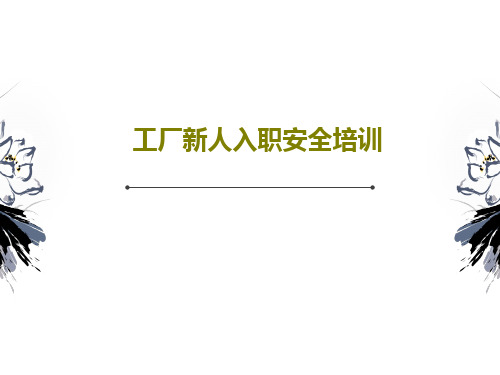 工厂新人入职安全培训